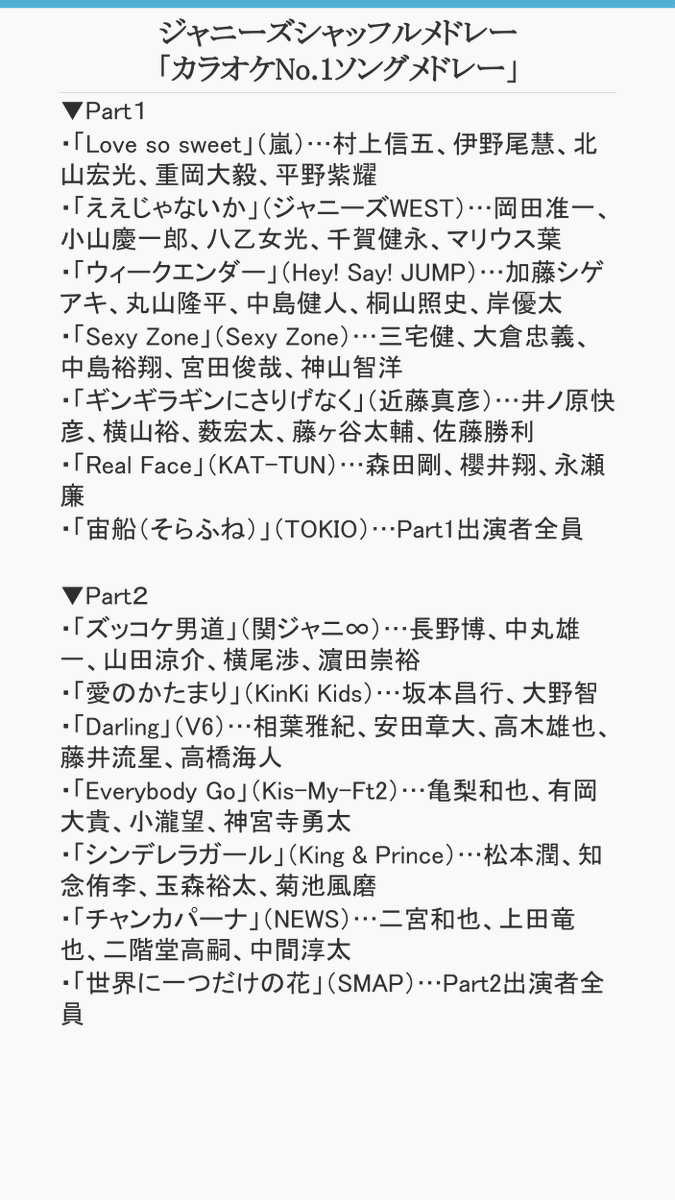 ジャニーズシャッフルメドレー
「カラオケNo.1ソングメドレー」

▼Part1
・「Love so sweet」（嵐）…村上信五、伊野尾慧、北山宏光、重岡大毅、平野紫耀
・「ええじゃないか」（ジャニーズWEST）…岡田准一、小山慶一郎、八乙女光、千賀健永、マリウス葉
・「ウィークエンダー」（Hey! Say! JUMP）…加藤シゲアキ、丸山隆平、中島健人、桐山照史、岸優太
・「Sexy Zone」（Sexy Zone）…三宅健、大倉忠義、中島裕翔、宮田俊哉、神山智洋
・「ギンギラギンにさりげなく」（近藤真彦）…井ノ原快彦、横山裕、薮宏太、藤ヶ谷太輔、佐藤勝利
・「Real Face」（KAT-TUN）…森田剛、櫻井翔、永瀬廉
・「宙船（そらふね）」（TOKIO）…Part1出演者全員

▼Part2
・「ズッコケ男道」（関ジャニ∞）…長野博、中丸雄一、山田涼介、横尾渉、濵田崇裕
・「愛のかたまり」（KinKi Kids）…坂本昌行、大野智
・「Darling」（V6）…相葉雅紀、安田章大、高木雄也、藤井流星、高橋海人
・「Everybody Go」（Kis-My-Ft2）…亀梨和也、有岡大貴、小瀧望、神宮寺勇太
・「シンデレラガール」（King & Prince）…松本潤、知念侑李、玉森裕太、菊池風磨
・「チャンカパーナ」（NEWS）…二宮和也、上田竜也、二階堂高嗣、中間淳太
・「世界に一つだけの花」（SMAP）…Part2出演者全員